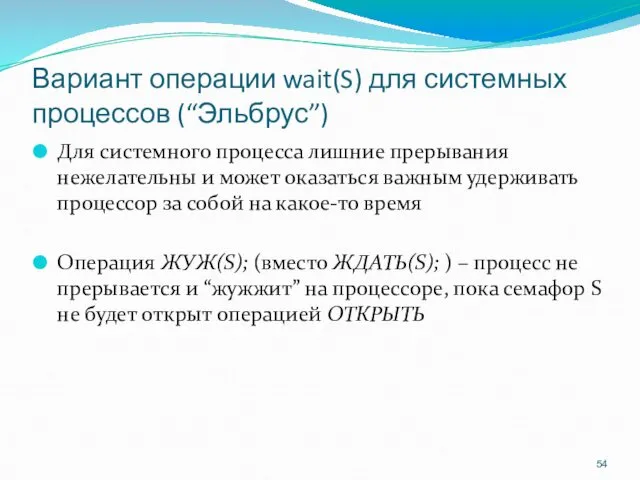 Вариант операции wait(S) для системных процессов (“Эльбрус”)

Для системного процесса лишние прерывания нежелательны и может оказаться важным удерживать процессор за собой на какое-то время

Операция ЖУЖ(S); (вместо ЖДАТЬ(S); ) – процесс не прерывается и “жужжит” на процессоре, пока семафор S не будет открыт операцией ОТКРЫТЬ

54